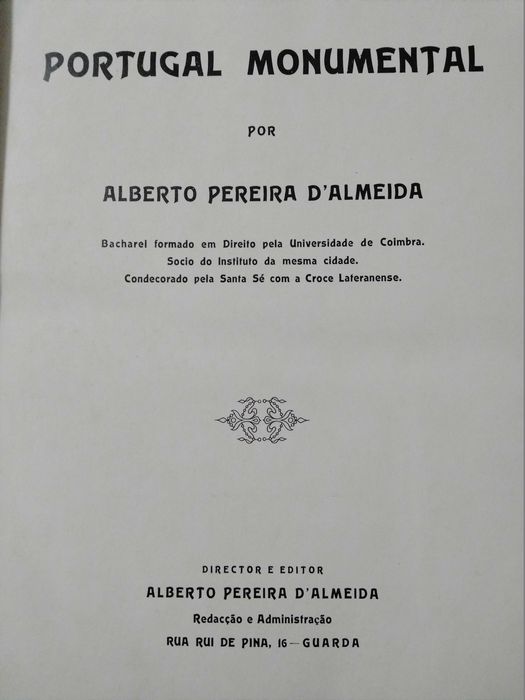 PORTUGAL MONUMENTAL

POR

ALBERTO PEREIRA D'ALMEIDA

Bacharel formado em Direito pela Universidade de Coimbra.
Socio do Instituto da mesma cidade.
Condecorado pela Santa Sé com a Croce Lateranense.

DIRECTOR E EDITOR
ALBERTO PEREIRA D'ALMEIDA
Redacção e Administração
RUA RUI DE PINA, 16—GUARDA